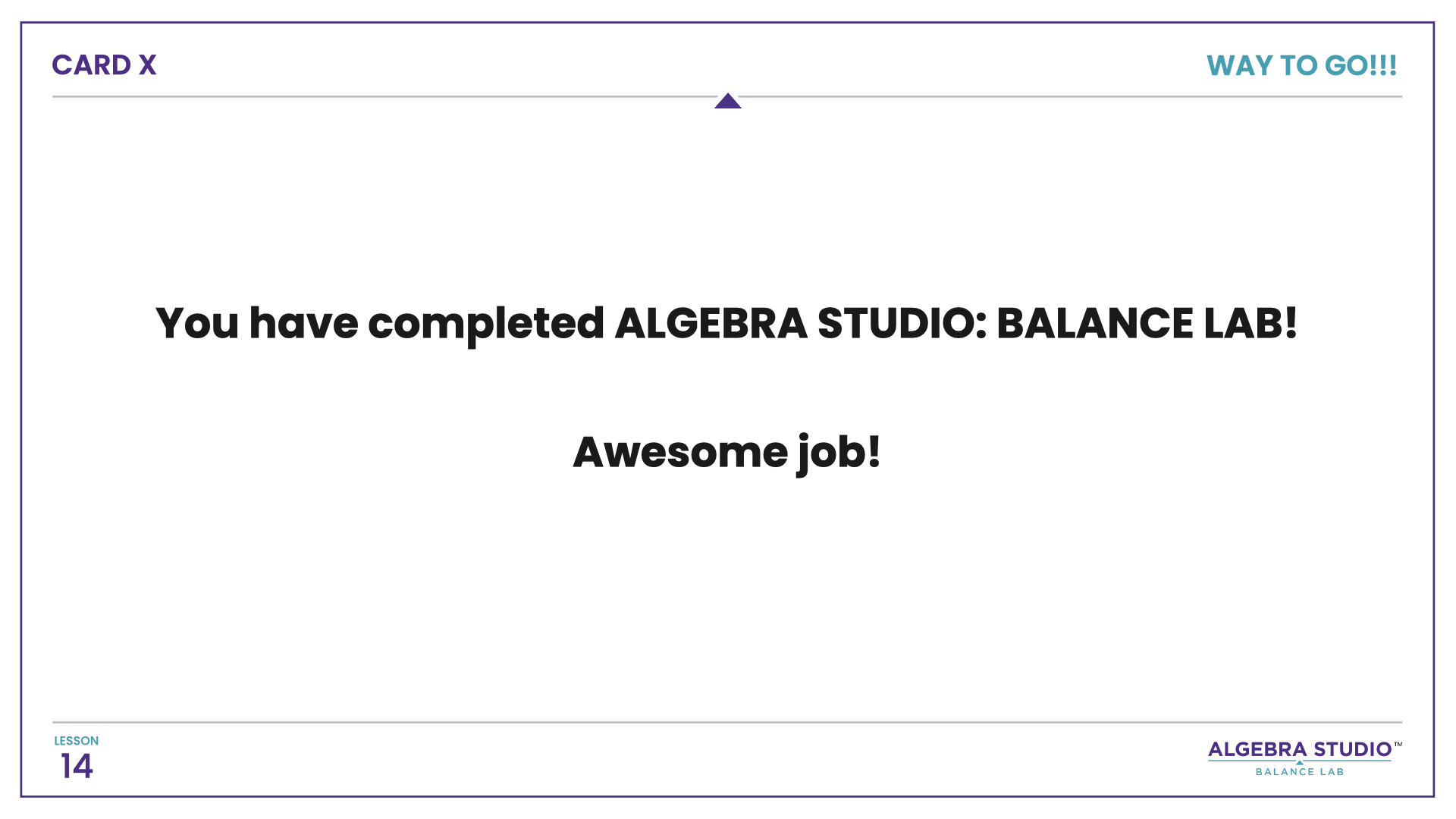 CARD X

WAY TO GO!!!

You have completed ALGEBRA STUDIO: BALANCE LAB!

Awesome job!

LESSON
14

ALGEBRA STUDIO™
BALANCE LAB